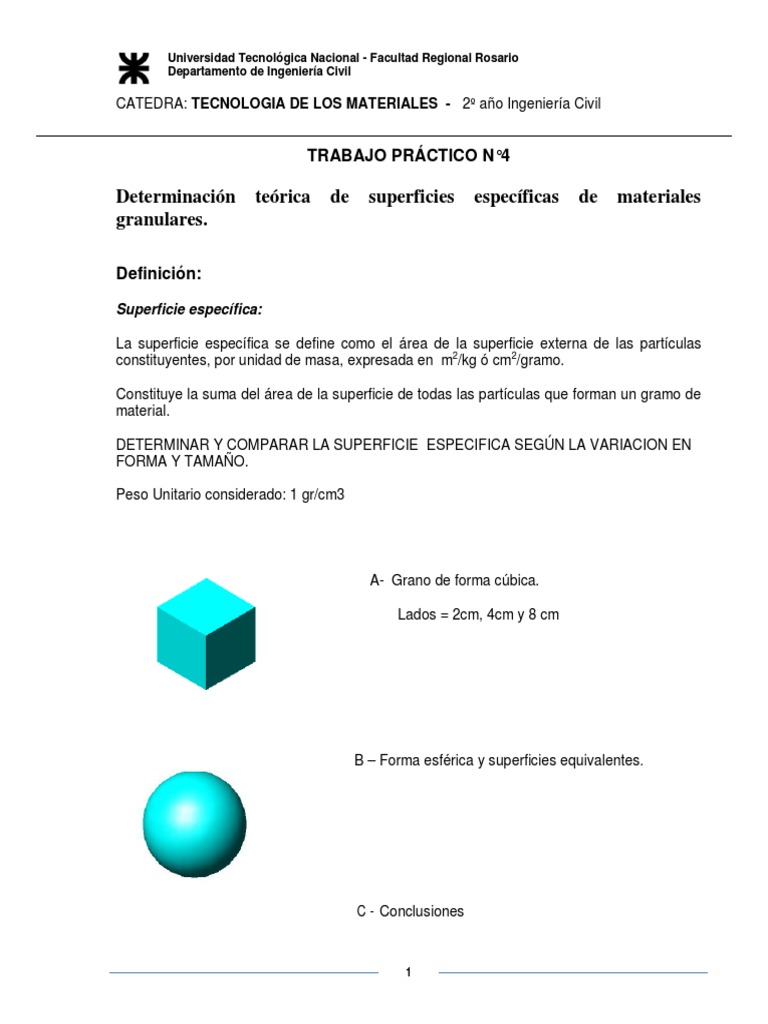 Universidad Tecnológica Nacional - Facultad Regional Rosario
Departamento de Ingeniería Civil

CATEDRA: TECNOLOGIA DE LOS MATERIALES - 2º año Ingeniería Civil

TRABAJO PRÁCTICO N°4

Determinación teórica de superficies específicas de materiales granulares.

Definición:

Superficie específica:

La superficie específica se define como el área de la superficie externa de las partículas constituyentes, por unidad de masa, expresada en $m^2$/kg ó $cm^2$/gramo.

Constituye la suma del área de la superficie de todas las partículas que forman un gramo de material.

DETERMINAR Y COMPARAR LA SUPERFICIE ESPECIFICA SEGÚN LA VARIACION EN FORMA Y TAMAÑO.

Peso Unitario considerado: 1 gr/cm3

A- Grano de forma cúbica.

Lados = 2cm, 4cm y 8 cm

B – Forma esférica y superficies equivalentes.

C - Conclusiones

1